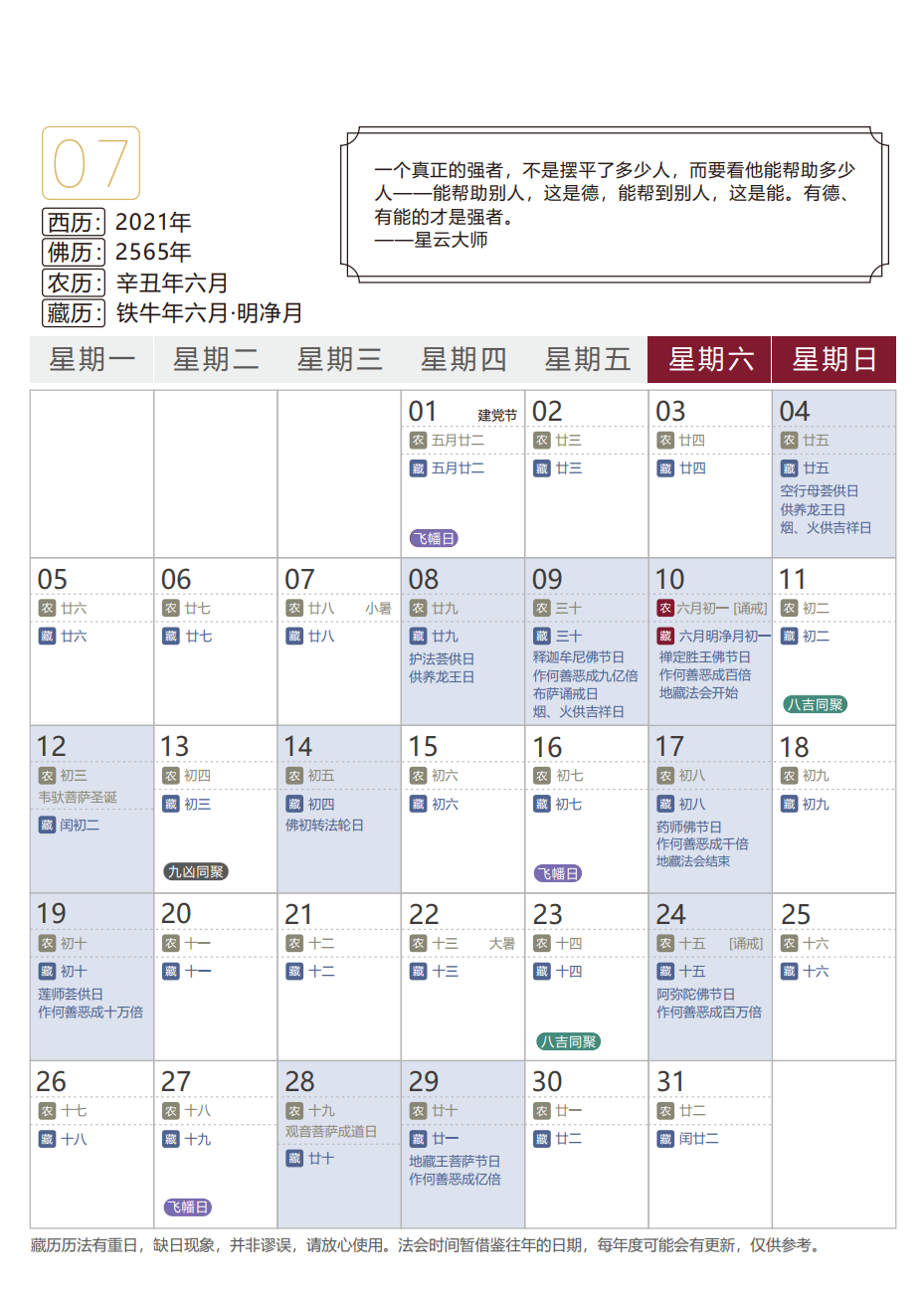 07

西历: 2021年
佛历: 2565年
农历: 辛丑年六月
藏历: 铁牛年六月·明净月

一个真正的强者，不是摆平了多少人，而要看他能帮助多少人——能帮助别人，这是德，能帮到别人，这是能。有德、有能的才是强者。
——星云大师

| 星期一 | 星期二 | 星期三 | 星期四 | 星期五 | 星期六 | 星期日 |
|---|---|---|---|---|---|---|
| | | | 01 建党节 农 五月廿二 藏 五月廿二 飞幡日 | 02 农 廿三 藏 廿三 | 03 农 廿四 藏 廿四 | 04 农 廿五 藏 廿五 空行母荟供日 供养龙王日 烟、火供吉祥日 |
| 05 农 廿六 藏 廿六 | 06 农 廿七 藏 廿七 | 07 农 廿八 小暑 藏 廿八 | 08 农 廿九 藏 廿九 护法荟供日 供养龙王日 | 09 农 三十 藏 三十 释迦牟尼佛节日 作何善恶成九亿倍 布萨诵戒日 烟、火供吉祥日 | 10 农 六月初一 [诵戒] 藏 六月明净月初一 禅定胜王佛节日 作何善恶成百倍 地藏法会开始 | 11 农 初二 藏 初二 八吉同聚 |
| 12 农 初三 韦驮菩萨圣诞 藏 闰初二 | 13 农 初四 藏 初三 九凶同聚 | 14 农 初五 藏 初四 佛初转法轮日 | 15 农 初六 藏 初六 | 16 农 初七 藏 初七 飞幡日 | 17 农 初八 藏 初八 药师佛节日 作何善恶成千倍 地藏法会结束 | 18 农 初九 藏 初九 |
| 19 农 初十 藏 初十 莲师荟供日 作何善恶成十万倍 | 20 农 十一 藏 十一 | 21 农 十二 藏 十二 | 22 农 十三 大暑 藏 十三 | 23 农 十四 藏 十四 八吉同聚 | 24 农 十五 [诵戒] 藏 十五 阿弥陀佛节日 作何善恶成百万倍 | 25 农 十六 藏 十六 |
| 26 农 十七 藏 十八 | 27 农 十八 藏 十九 飞幡日 | 28 农 十九 观音菩萨成道日 藏 廿十 | 29 农 廿十 藏 廿一 地藏王菩萨节日 作何善恶成亿倍 | 30 农 廿一 藏 廿二 | 31 农 廿二 藏 闰廿二 | |

藏历历法有重日，缺日现象，并非谬误，请放心使用。法会时间暂借鉴往年的日期，每年度可能会有更新，仅供参考。